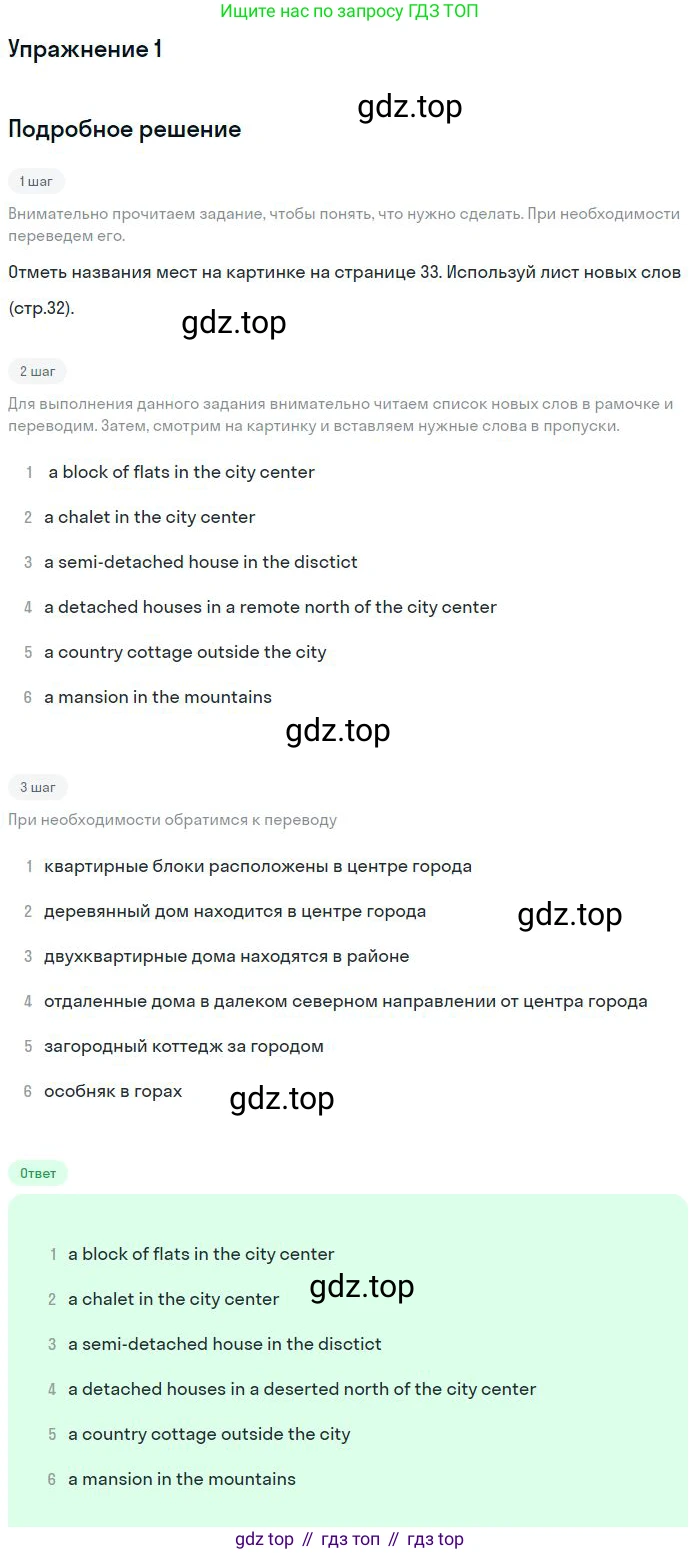 Ищите нас по запросу ГДЗ ТОП

Упражнение 1

Подробное решение

1 шаг

Внимательно прочитаем задание, чтобы понять, что нужно сделать. При необходимости переведем его.

Отметь названия мест на картинке на странице 33. Используй лист новых слов (стр.32).

2 шаг

Для выполнения данного задания внимательно читаем список новых слов в рамочке и переводим. Затем, смотрим на картинку и вставляем нужные слова в пропуски.

1 a block of flats in the city center
2 a chalet in the city center
3 a semi-detached house in the disctict
4 a detached houses in a remote north of the city center
5 a country cottage outside the city
6 a mansion in the mountains

3 шаг

При необходимости обратимся к переводу

1 квартирные блоки расположены в центре города
2 деревянный дом находится в центре города
3 двухквартирные дома находятся в районе
4 отдаленные дома в далеком северном направлении от центра города
5 загородный коттедж за городом
6 особняк в горах

Ответ

1 a block of flats in the city center
2 a chalet in the city center
3 a semi-detached house in the disctict
4 a detached houses in a deserted north of the city center
5 a country cottage outside the city
6 a mansion in the mountains

gdz top // гдз топ // гдз top

gdz.top